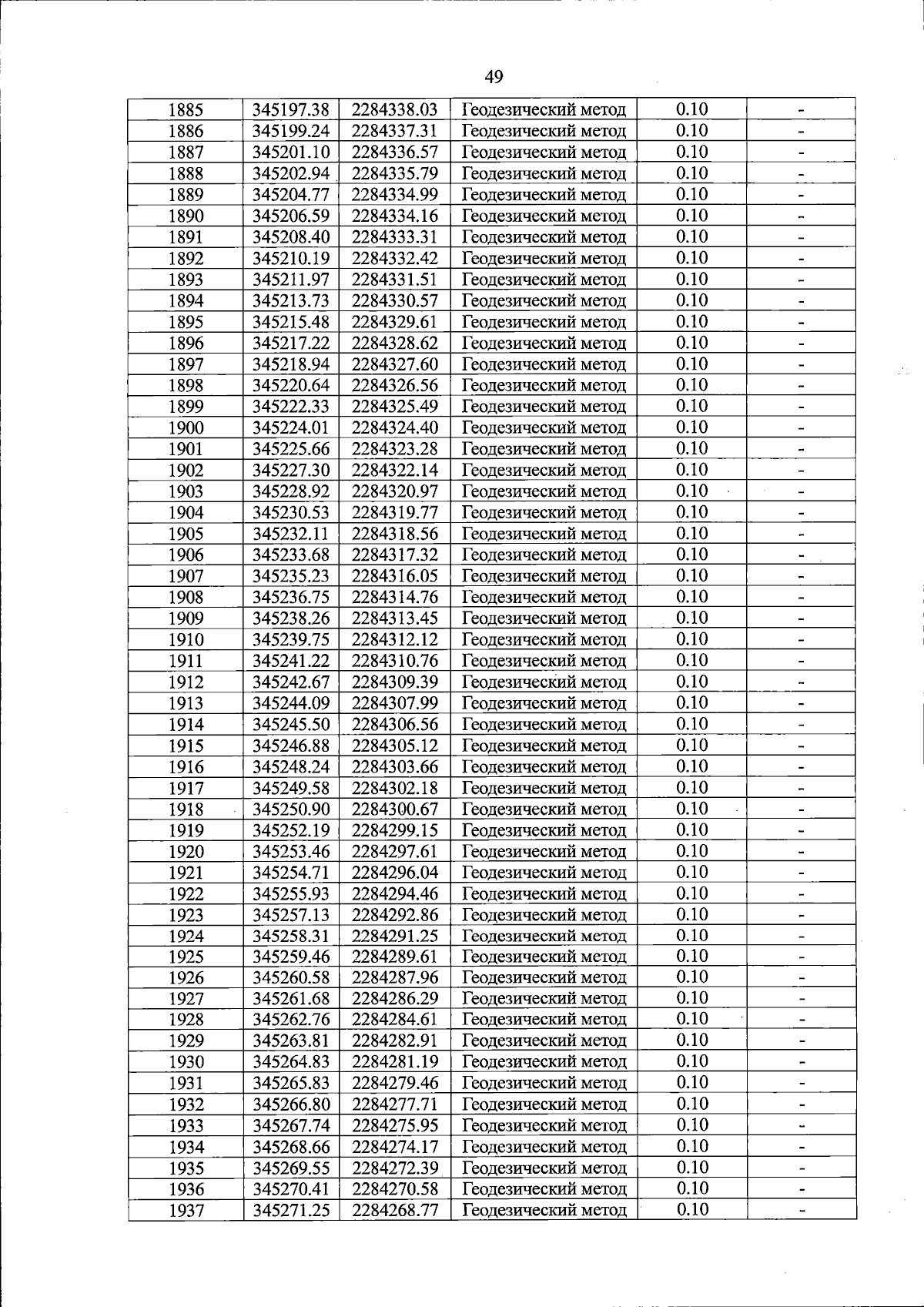 49

| 1885 | 345197.38 | 2284338.03 | Геодезический метод | 0.10 | - |
|---|---|---|---|---|---|
| 1886 | 345199.24 | 2284337.31 | Геодезический метод | 0.10 | - |
| 1887 | 345201.10 | 2284336.57 | Геодезический метод | 0.10 | - |
| 1888 | 345202.94 | 2284335.79 | Геодезический метод | 0.10 | - |
| 1889 | 345204.77 | 2284334.99 | Геодезический метод | 0.10 | - |
| 1890 | 345206.59 | 2284334.16 | Геодезический метод | 0.10 | - |
| 1891 | 345208.40 | 2284333.31 | Геодезический метод | 0.10 | - |
| 1892 | 345210.19 | 2284332.42 | Геодезический метод | 0.10 | - |
| 1893 | 345211.97 | 2284331.51 | Геодезический метод | 0.10 | - |
| 1894 | 345213.73 | 2284330.57 | Геодезический метод | 0.10 | - |
| 1895 | 345215.48 | 2284329.61 | Геодезический метод | 0.10 | - |
| 1896 | 345217.22 | 2284328.62 | Геодезический метод | 0.10 | - |
| 1897 | 345218.94 | 2284327.60 | Геодезический метод | 0.10 | - |
| 1898 | 345220.64 | 2284326.56 | Геодезический метод | 0.10 | - |
| 1899 | 345222.33 | 2284325.49 | Геодезический метод | 0.10 | - |
| 1900 | 345224.01 | 2284324.40 | Геодезический метод | 0.10 | - |
| 1901 | 345225.66 | 2284323.28 | Геодезический метод | 0.10 | - |
| 1902 | 345227.30 | 2284322.14 | Геодезический метод | 0.10 | - |
| 1903 | 345228.92 | 2284320.97 | Геодезический метод | 0.10 | - |
| 1904 | 345230.53 | 2284319.77 | Геодезический метод | 0.10 | - |
| 1905 | 345232.11 | 2284318.56 | Геодезический метод | 0.10 | - |
| 1906 | 345233.68 | 2284317.32 | Геодезический метод | 0.10 | - |
| 1907 | 345235.23 | 2284316.05 | Геодезический метод | 0.10 | - |
| 1908 | 345236.75 | 2284314.76 | Геодезический метод | 0.10 | - |
| 1909 | 345238.26 | 2284313.45 | Геодезический метод | 0.10 | - |
| 1910 | 345239.75 | 2284312.12 | Геодезический метод | 0.10 | - |
| 1911 | 345241.22 | 2284310.76 | Геодезический метод | 0.10 | - |
| 1912 | 345242.67 | 2284309.39 | Геодезический метод | 0.10 | - |
| 1913 | 345244.09 | 2284307.99 | Геодезический метод | 0.10 | - |
| 1914 | 345245.50 | 2284306.56 | Геодезический метод | 0.10 | - |
| 1915 | 345246.88 | 2284305.12 | Геодезический метод | 0.10 | - |
| 1916 | 345248.24 | 2284303.66 | Геодезический метод | 0.10 | - |
| 1917 | 345249.58 | 2284302.18 | Геодезический метод | 0.10 | - |
| 1918 | 345250.90 | 2284300.67 | Геодезический метод | 0.10 | - |
| 1919 | 345252.19 | 2284299.15 | Геодезический метод | 0.10 | - |
| 1920 | 345253.46 | 2284297.61 | Геодезический метод | 0.10 | - |
| 1921 | 345254.71 | 2284296.04 | Геодезический метод | 0.10 | - |
| 1922 | 345255.93 | 2284294.46 | Геодезический метод | 0.10 | - |
| 1923 | 345257.13 | 2284292.86 | Геодезический метод | 0.10 | - |
| 1924 | 345258.31 | 2284291.25 | Геодезический метод | 0.10 | - |
| 1925 | 345259.46 | 2284289.61 | Геодезический метод | 0.10 | - |
| 1926 | 345260.58 | 2284287.96 | Геодезический метод | 0.10 | - |
| 1927 | 345261.68 | 2284286.29 | Геодезический метод | 0.10 | - |
| 1928 | 345262.76 | 2284284.61 | Геодезический метод | 0.10 | - |
| 1929 | 345263.81 | 2284282.91 | Геодезический метод | 0.10 | - |
| 1930 | 345264.83 | 2284281.19 | Геодезический метод | 0.10 | - |
| 1931 | 345265.83 | 2284279.46 | Геодезический метод | 0.10 | - |
| 1932 | 345266.80 | 2284277.71 | Геодезический метод | 0.10 | - |
| 1933 | 345267.74 | 2284275.95 | Геодезический метод | 0.10 | - |
| 1934 | 345268.66 | 2284274.17 | Геодезический метод | 0.10 | - |
| 1935 | 345269.55 | 2284272.39 | Геодезический метод | 0.10 | - |
| 1936 | 345270.41 | 2284270.58 | Геодезический метод | 0.10 | - |
| 1937 | 345271.25 | 2284268.77 | Геодезический метод | 0.10 | - |